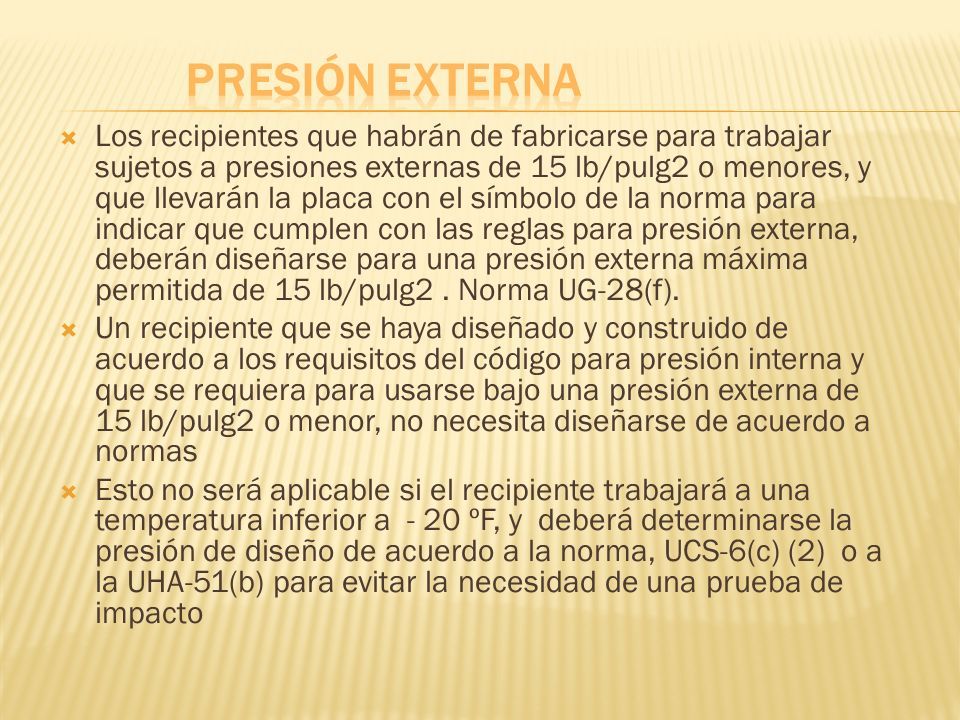 PRESIÓN EXTERNA

Los recipientes que habrán de fabricarse para trabajar sujetos a presiones externas de 15 lb/pulg2 o menores, y que llevarán la placa con el símbolo de la norma para indicar que cumplen con las reglas para presión externa, deberán diseñarse para una presión externa máxima permitida de 15 lb/pulg2 . Norma UG-28(f).

Un recipiente que se haya diseñado y construido de acuerdo a los requisitos del código para presión interna y que se requiera para usarse bajo una presión externa de 15 lb/pulg2 o menor, no necesita diseñarse de acuerdo a normas

Esto no será aplicable si el recipiente trabajará a una temperatura inferior a - 20 ºF, y deberá determinarse la presión de diseño de acuerdo a la norma, UCS-6(c) (2) o a la UHA-51(b) para evitar la necesidad de una prueba de impacto